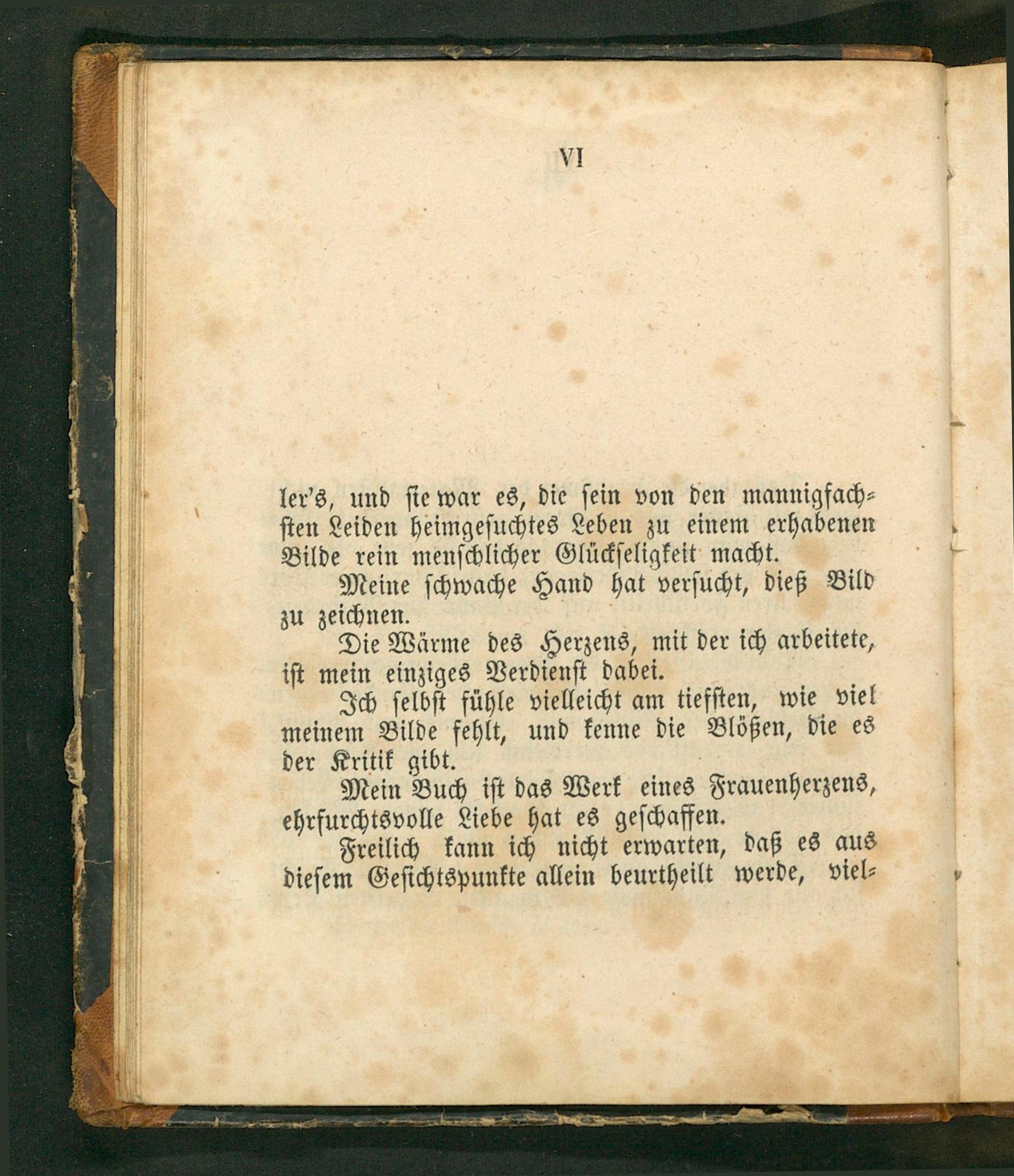 VI

ler's, und sie war es, die sein von den mannigfachsten Leiden heimgesuchtes Leben zu einem erhabenen Bilde rein menschlicher Glückseligkeit macht.

Meine schwache Hand hat versucht, dieß Bild zu zeichnen.

Die Wärme des Herzens, mit der ich arbeitete, ist mein einziges Verdienst dabei.

Ich selbst fühle vielleicht am tiefsten, wie viel meinem Bilde fehlt, und kenne die Blößen, die es der Kritik gibt.

Mein Buch ist das Werk eines Frauenherzens, ehrfurchtsvolle Liebe hat es geschaffen.

Freilich kann ich nicht erwarten, daß es aus diesem Gesichtspunkte allein beurtheilt werde, viel-